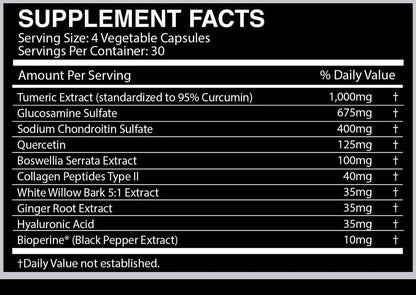 SUPPLEMENT FACTS
Serving Size: 4 Vegetable Capsules
Servings Per Container: 30

| Amount Per Serving | | % Daily Value |
|---|---|---|
| Tumeric Extract (standardized to 95% Curcumin) | 1,000mg | † |
| Glucosamine Sulfate | 675mg | † |
| Sodium Chondroitin Sulfate | 400mg | † |
| Quercetin | 125mg | † |
| Boswellia Serrata Extract | 100mg | † |
| Collagen Peptides Type II | 40mg | † |
| White Willow Bark 5:1 Extract | 35mg | † |
| Ginger Root Extract | 35mg | † |
| Hyaluronic Acid | 35mg | † |
| Bioperine® (Black Pepper Extract) | 10mg | † |

†Daily Value not established.